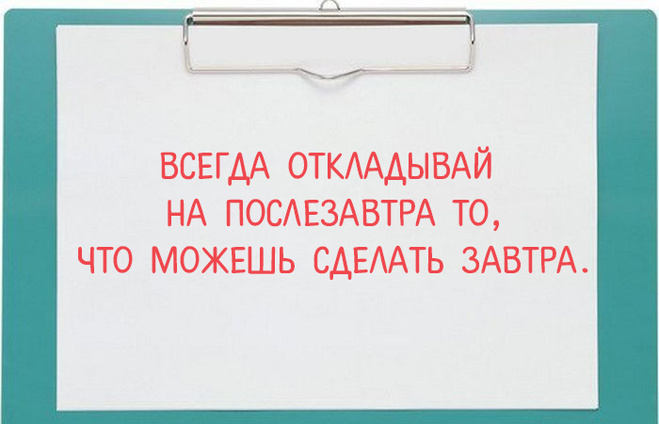 ВСЕГДА ОТКЛАДЫВАЙ НА ПОСЛЕЗАВТРА ТО, ЧТО МОЖЕШЬ СДЕЛАТЬ ЗАВТРА.